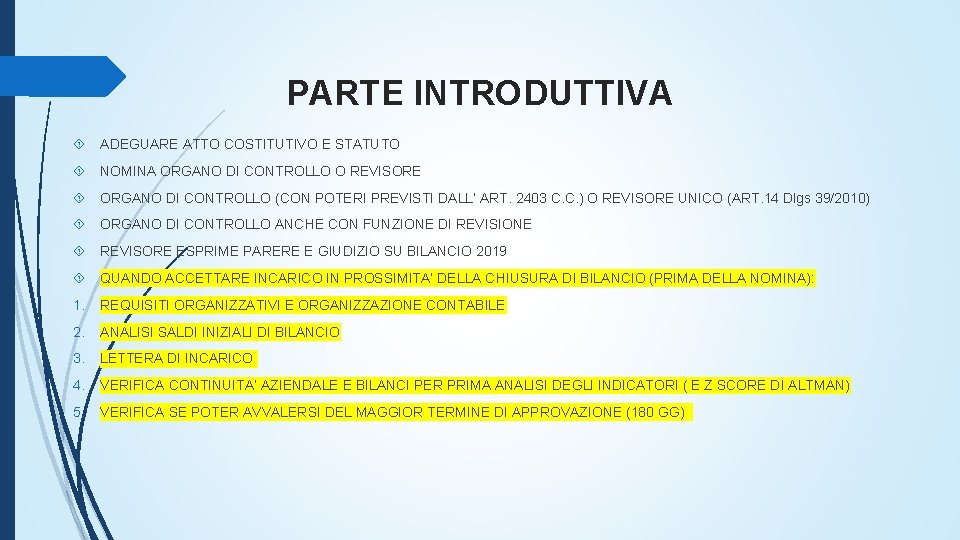 PARTE INTRODUTTIVA

ADEGUARE ATTO COSTITUTIVO E STATUTO

NOMINA ORGANO DI CONTROLLO O REVISORE

ORGANO DI CONTROLLO (CON POTERI PREVISTI DALL' ART. 2403 C.C.) O REVISORE UNICO (ART.14 Dlgs 39/2010)

ORGANO DI CONTROLLO ANCHE CON FUNZIONE DI REVISIONE

REVISORE ESPRIME PARERE E GIUDIZIO SU BILANCIO 2019

QUANDO ACCETTARE INCARICO IN PROSSIMITA' DELLA CHIUSURA DI BILANCIO (PRIMA DELLA NOMINA):

1. REQUISITI ORGANIZZATIVI E ORGANIZZAZIONE CONTABILE
2. ANALISI SALDI INIZIALI DI BILANCIO
3. LETTERA DI INCARICO
4. VERIFICA CONTINUITA' AZIENDALE E BILANCI PER PRIMA ANALISI DEGLI INDICATORI ( E Z SCORE DI ALTMAN)
5. VERIFICA SE POTER AVVALERSI DEL MAGGIOR TERMINE DI APPROVAZIONE (180 GG)